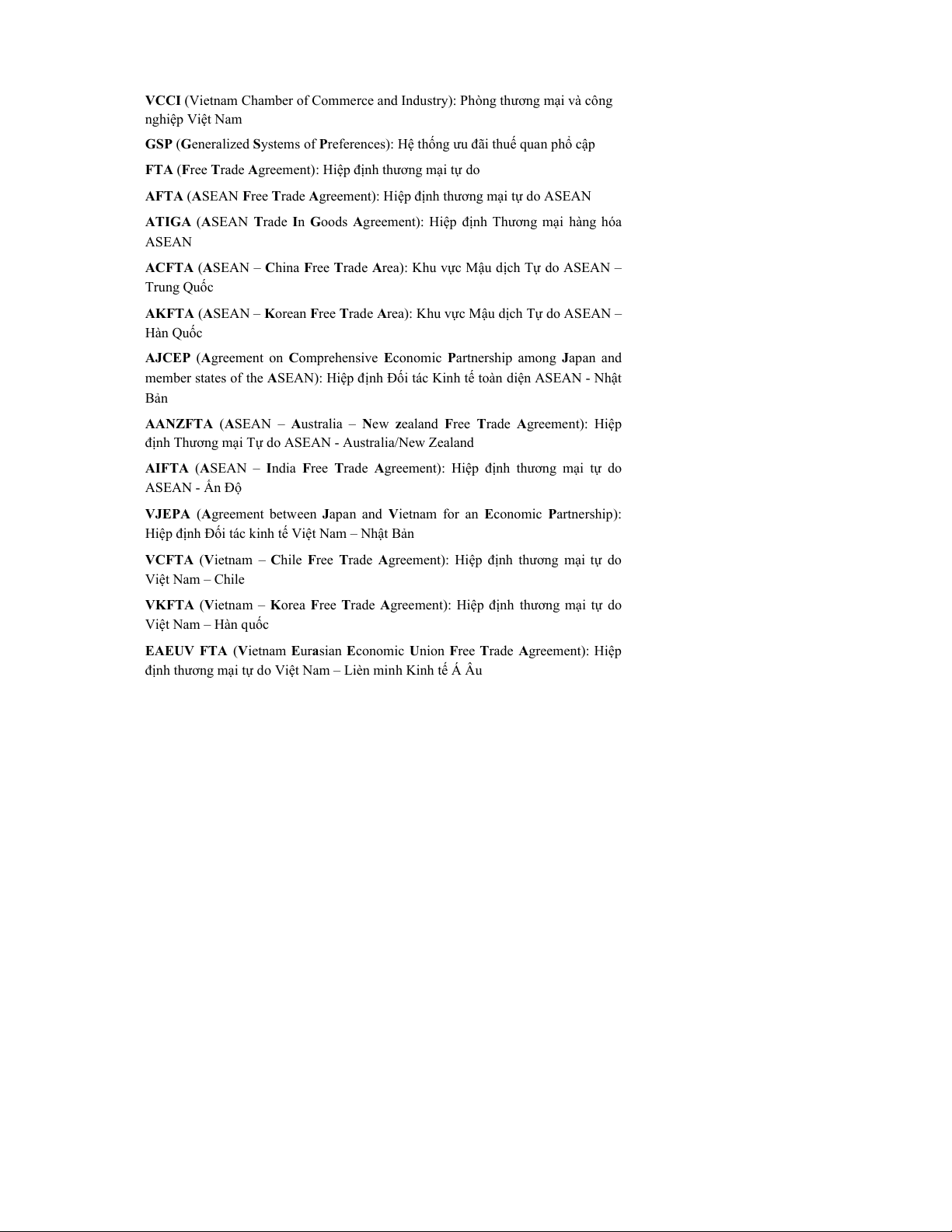 VCCI (Vietnam Chamber of Commerce and Industry): Phòng thương mại và công nghiệp Việt Nam

GSP (Generalized Systems of Preferences): Hệ thống ưu đãi thuế quan phổ cập

FTA (Free Trade Agreement): Hiệp định thương mại tự do

AFTA (ASEAN Free Trade Agreement): Hiệp định thương mại tự do ASEAN

ATIGA (ASEAN Trade In Goods Agreement): Hiệp định Thương mại hàng hóa ASEAN

ACFTA (ASEAN – China Free Trade Area): Khu vực Mậu dịch Tự do ASEAN – Trung Quốc

AKFTA (ASEAN – Korean Free Trade Area): Khu vực Mậu dịch Tự do ASEAN – Hàn Quốc

AJCEP (Agreement on Comprehensive Economic Partnership among Japan and member states of the ASEAN): Hiệp định Đối tác Kinh tế toàn diện ASEAN - Nhật Bản

AANZFTA (ASEAN – Australia – New zealand Free Trade Agreement): Hiệp định Thương mại Tự do ASEAN - Australia/New Zealand

AIFTA (ASEAN – India Free Trade Agreement): Hiệp định thương mại tự do ASEAN - Ấn Độ

VJEPA (Agreement between Japan and Vietnam for an Economic Partnership): Hiệp định Đối tác kinh tế Việt Nam – Nhật Bản

VCFTA (Vietnam – Chile Free Trade Agreement): Hiệp định thương mại tự do Việt Nam – Chile

VKFTA (Vietnam – Korea Free Trade Agreement): Hiệp định thương mại tự do Việt Nam – Hàn quốc

EAEUV FTA (Vietnam Eurasian Economic Union Free Trade Agreement): Hiệp định thương mại tự do Việt Nam – Liên minh Kinh tế Á Âu